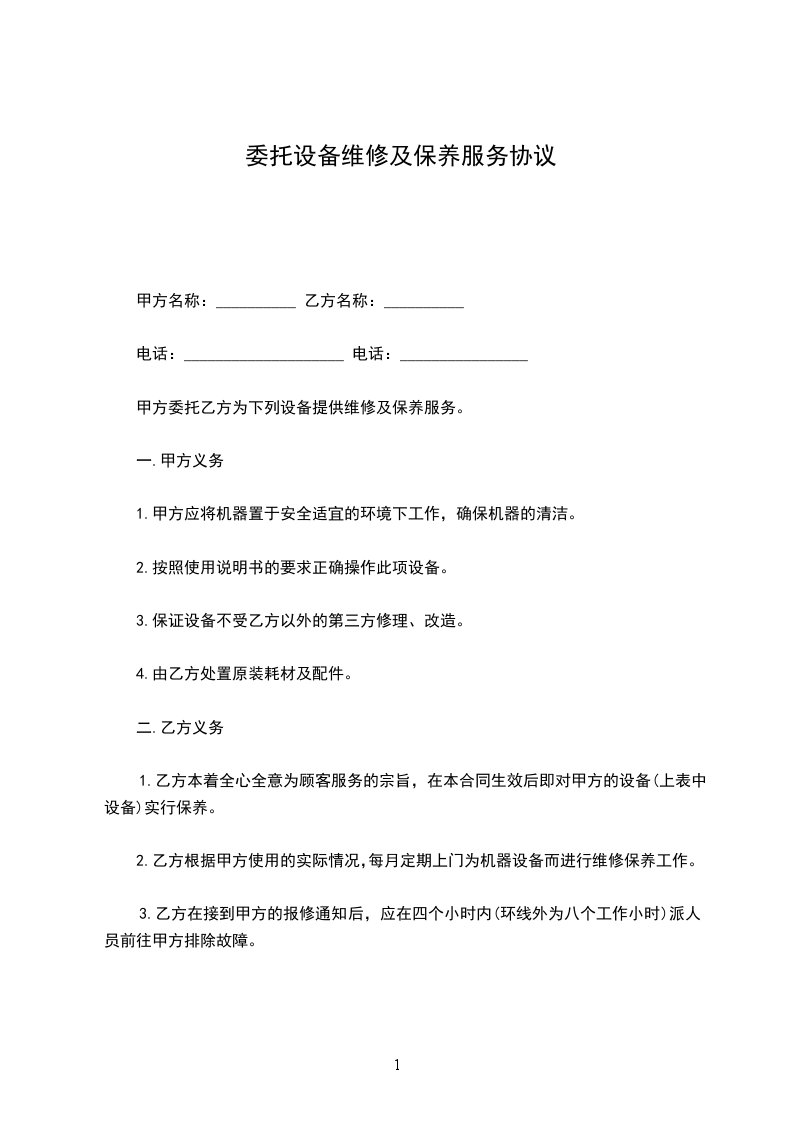 委托设备维修及保养服务协议

甲方名称：__________ 乙方名称：__________

电话：____________________ 电话：________________

甲方委托乙方为下列设备提供维修及保养服务。

一.甲方义务

1.甲方应将机器置于安全适宜的环境下工作，确保机器的清洁。

2.按照使用说明书的要求正确操作此项设备。

3.保证设备不受乙方以外的第三方修理、改造。

4.由乙方处置原装耗材及配件。

二.乙方义务

1.乙方本着全心全意为顾客服务的宗旨，在本合同生效后即对甲方的设备(上表中设备)实行保养。

2.乙方根据甲方使用的实际情况,每月定期上门为机器设备而进行维修保养工作。

3.乙方在接到甲方的报修通知后，应在四个小时内(环线外为八个工作小时)派人员前往甲方排除故障。

1